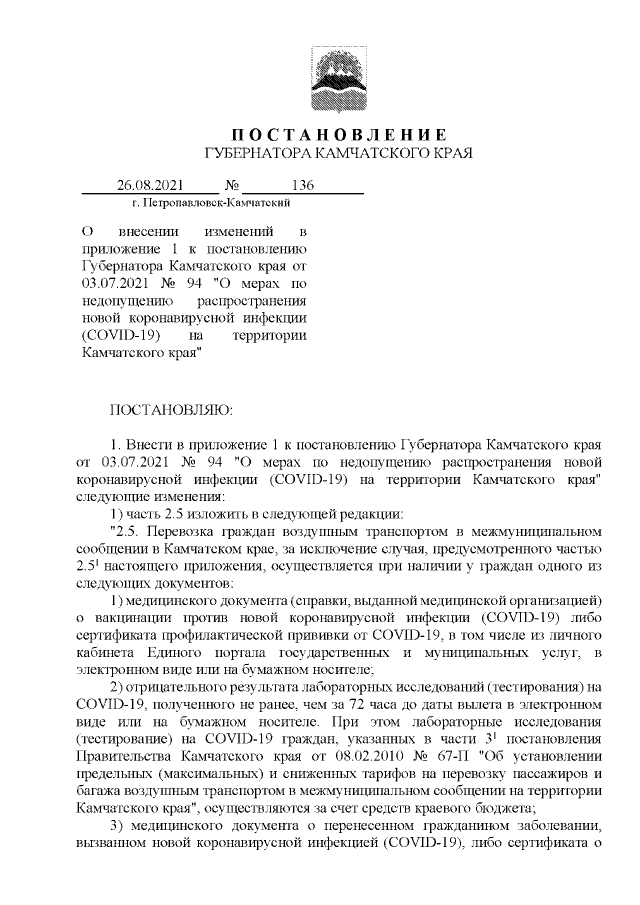 ПОСТАНОВЛЕНИЕ
ГУБЕРНАТОРА КАМЧАТСКОГО КРАЯ

26.08.2021 № 136
г. Петропавловск-Камчатский

О внесении изменений в приложение 1 к постановлению Губернатора Камчатского края от 03.07.2021 № 94 "О мерах по недопущению распространения новой коронавирусной инфекции (COVID-19) на территории Камчатского края"

ПОСТАНОВЛЯЮ:

1. Внести в приложение 1 к постановлению Губернатора Камчатского края от 03.07.2021 № 94 "О мерах по недопущению распространения новой коронавирусной инфекции (COVID-19) на территории Камчатского края" следующие изменения:

1) часть 2.5 изложить в следующей редакции:

"2.5. Перевозка граждан воздушным транспортом в межмуниципальном сообщении в Камчатском крае, за исключение случая, предусмотренного частью $2.5^1$ настоящего приложения, осуществляется при наличии у граждан одного из следующих документов:

1) медицинского документа (справки, выданной медицинской организацией) о вакцинации против новой коронавирусной инфекции (COVID-19) либо сертификата профилактической прививки от COVID-19, в том числе из личного кабинета Единого портала государственных и муниципальных услуг, в электронном виде или на бумажном носителе;

2) отрицательного результата лабораторных исследований (тестирования) на COVID-19, полученного не ранее, чем за 72 часа до даты вылета в электронном виде или на бумажном носителе. При этом лабораторные исследования (тестирование) на COVID-19 граждан, указанных в части $3^1$ постановления Правительства Камчатского края от 08.02.2010 № 67-П "Об установлении предельных (максимальных) и сниженных тарифов на перевозку пассажиров и багажа воздушным транспортом в межмуниципальном сообщении на территории Камчатского края", осуществляются за счет средств краевого бюджета;

3) медицинского документа о перенесенном гражданином заболевании, вызванном новой коронавирусной инфекцией (COVID-19), либо сертификата о